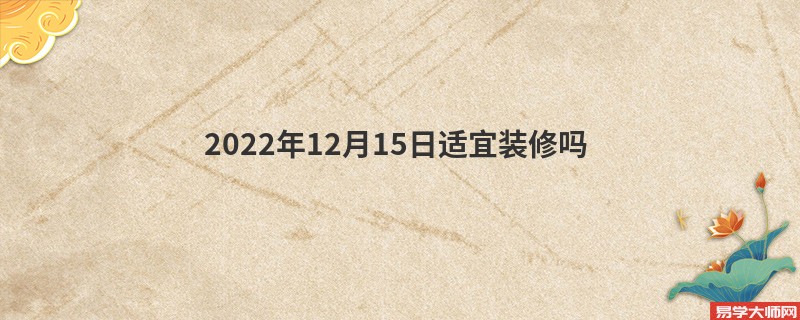 2022年12月15日适宜装修吗

易学大师网